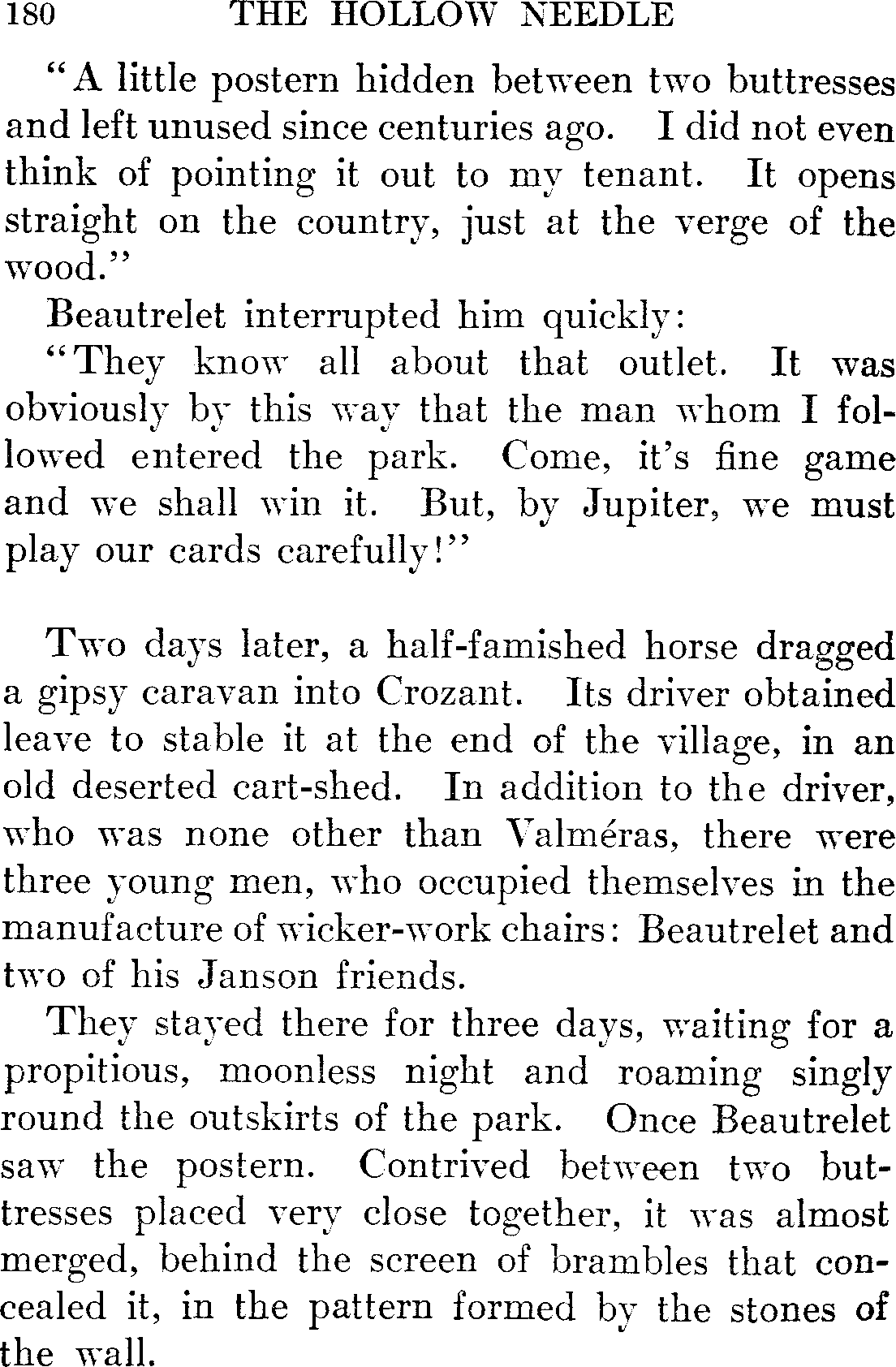 180 THE HOLLOW NEEDLE

"A little postern hidden between two buttresses and left unused since centuries ago. I did not even think of pointing it out to my tenant. It opens straight on the country, just at the verge of the wood."

Beautrelet interrupted him quickly:

"They know all about that outlet. It was obviously by this way that the man whom I followed entered the park. Come, it's fine game and we shall win it. But, by Jupiter, we must play our cards carefully!"

Two days later, a half-famished horse dragged a gipsy caravan into Crozant. Its driver obtained leave to stable it at the end of the village, in an old deserted cart-shed. In addition to the driver, who was none other than Valméras, there were three young men, who occupied themselves in the manufacture of wicker-work chairs: Beautrelet and two of his Janson friends.

They stayed there for three days, waiting for a propitious, moonless night and roaming singly round the outskirts of the park. Once Beautrelet saw the postern. Contrived between two buttresses placed very close together, it was almost merged, behind the screen of brambles that concealed it, in the pattern formed by the stones of the wall.